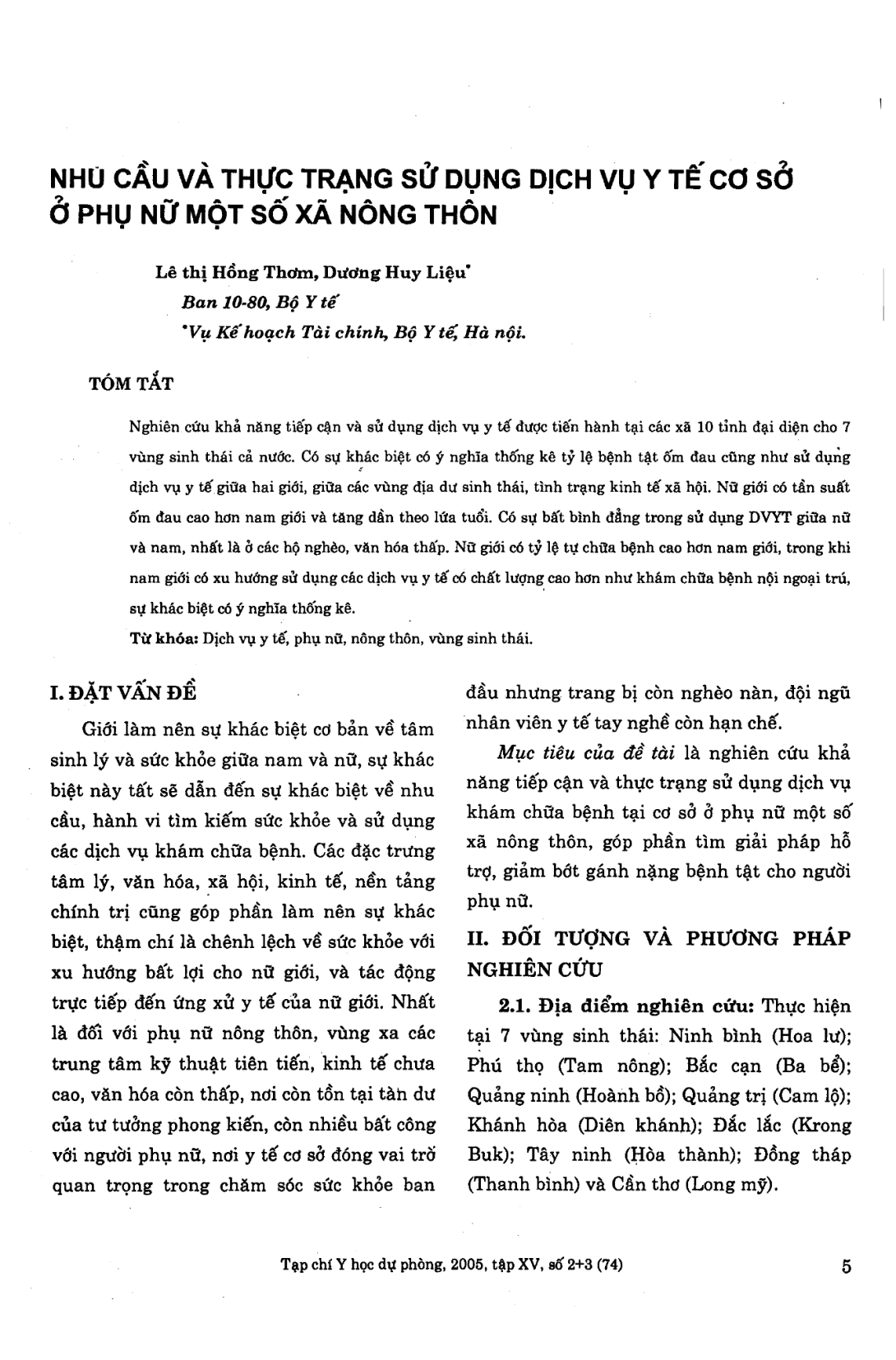 NHU CẦU VÀ THỰC TRẠNG SỬ DỤNG DỊCH VỤ Y TẾ CƠ SỞ Ở PHỤ NỮ MỘT SỐ XÃ NÔNG THÔN

Lê thị Hồng Thơm, Dương Huy Liệu*
Ban 10-80, Bộ Y tế
*Vụ Kế hoạch Tài chính, Bộ Y tế, Hà nội.

TÓM TẮT

Nghiên cứu khả năng tiếp cận và sử dụng dịch vụ y tế được tiến hành tại các xã 10 tỉnh đại diện cho 7 vùng sinh thái cả nước. Có sự khác biệt có ý nghĩa thống kê tỷ lệ bệnh tật ốm đau cũng như sử dụng dịch vụ y tế giữa hai giới, giữa các vùng địa dư sinh thái, tình trạng kinh tế xã hội. Nữ giới có tần suất ốm đau cao hơn nam giới và tăng dần theo lứa tuổi. Có sự bất bình đẳng trong sử dụng DVYT giữa nữ và nam, nhất là ở các hộ nghèo, văn hóa thấp. Nữ giới có tỷ lệ tự chữa bệnh cao hơn nam giới, trong khi nam giới có xu hướng sử dụng các dịch vụ y tế có chất lượng cao hơn như khám chữa bệnh nội ngoại trú, sự khác biệt có ý nghĩa thống kê.

Từ khóa: Dịch vụ y tế, phụ nữ, nông thôn, vùng sinh thái.

I. ĐẶT VẤN ĐỀ

Giới làm nên sự khác biệt cơ bản về tâm sinh lý và sức khỏe giữa nam và nữ, sự khác biệt này tất sẽ dẫn đến sự khác biệt về nhu cầu, hành vi tìm kiếm sức khỏe và sử dụng các dịch vụ khám chữa bệnh. Các đặc trưng tâm lý, văn hóa, xã hội, kinh tế, nền tảng chính trị cũng góp phần làm nên sự khác biệt, thậm chí là chênh lệch về sức khỏe với xu hướng bất lợi cho nữ giới, và tác động trực tiếp đến ứng xử y tế của nữ giới. Nhất là đối với phụ nữ nông thôn, vùng xa các trung tâm kỹ thuật tiên tiến, kinh tế chưa cao, văn hóa còn thấp, nơi còn tồn tại tàn dư của tư tưởng phong kiến, còn nhiều bất công với người phụ nữ, nơi y tế cơ sở đóng vai trò quan trọng trong chăm sóc sức khỏe ban đầu nhưng trang bị còn nghèo nàn, đội ngũ nhân viên y tế tay nghề còn hạn chế.

Mục tiêu của đề tài là nghiên cứu khả năng tiếp cận và thực trạng sử dụng dịch vụ khám chữa bệnh tại cơ sở ở phụ nữ một số xã nông thôn, góp phần tìm giải pháp hỗ trợ, giảm bớt gánh nặng bệnh tật cho người phụ nữ.

II. ĐỐI TƯỢNG VÀ PHƯƠNG PHÁP NGHIÊN CỨU

2.1. Địa điểm nghiên cứu: Thực hiện tại 7 vùng sinh thái: Ninh bình (Hoa lư); Phú thọ (Tam nông); Bắc cạn (Ba bể); Quảng ninh (Hoành bồ); Quảng trị (Cam lộ); Khánh hòa (Diên khánh); Đắc lắc (Krong Buk); Tây ninh (Hòa thành); Đồng tháp (Thanh bình) và Cần thơ (Long mỹ).

Tạp chí Y học dự phòng, 2005, tập XV, số 2+3 (74)    5